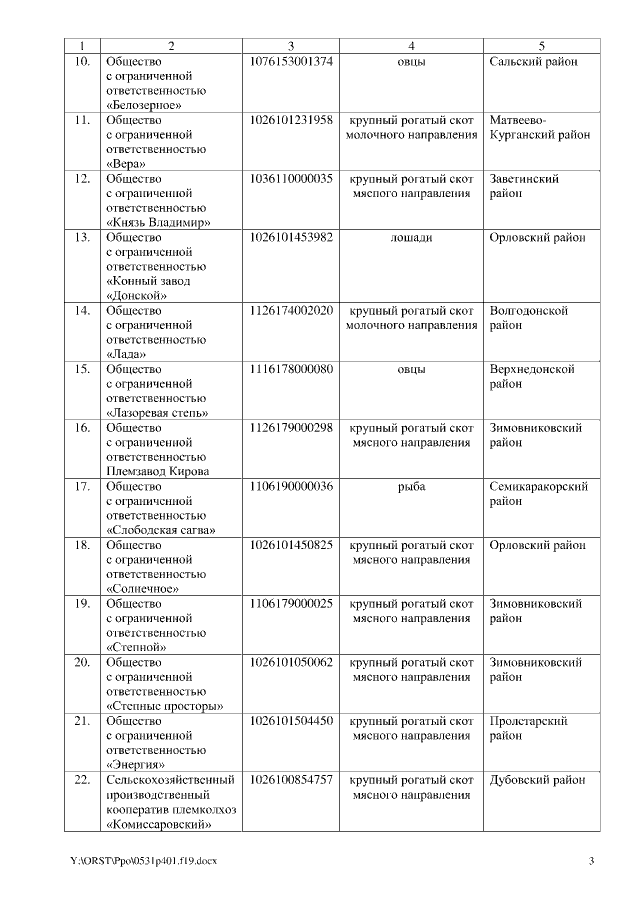 | 1 | 2 | 3 | 4 | 5 |
|---|---|---|---|---|
| 10. | Общество с ограниченной ответственностью «Белозерное» | 1076153001374 | овцы | Сальский район |
| 11. | Общество с ограниченной ответственностью «Вера» | 1026101231958 | крупный рогатый скот молочного направления | Матвеево-Курганский район |
| 12. | Общество с ограниченной ответственностью «Князь Владимир» | 1036110000035 | крупный рогатый скот мясного направления | Заветинский район |
| 13. | Общество с ограниченной ответственностью «Конный завод «Донской» | 1026101453982 | лошади | Орловский район |
| 14. | Общество с ограниченной ответственностью «Лада» | 1126174002020 | крупный рогатый скот молочного направления | Волгодонской район |
| 15. | Общество с ограниченной ответственностью «Лазоревая степь» | 1116178000080 | овцы | Верхнедонской район |
| 16. | Общество с ограниченной ответственностью Племзавод Кирова | 1126179000298 | крупный рогатый скот мясного направления | Зимовниковский район |
| 17. | Общество с ограниченной ответственностью «Слободская сагва» | 1106190000036 | рыба | Семикаракорский район |
| 18. | Общество с ограниченной ответственностью «Солнечное» | 1026101450825 | крупный рогатый скот мясного направления | Орловский район |
| 19. | Общество с ограниченной ответственностью «Степной» | 1106179000025 | крупный рогатый скот мясного направления | Зимовниковский район |
| 20. | Общество с ограниченной ответственностью «Степные просторы» | 1026101050062 | крупный рогатый скот мясного направления | Зимовниковский район |
| 21. | Общество с ограниченной ответственностью «Энергия» | 1026101504450 | крупный рогатый скот мясного направления | Пролетарский район |
| 22. | Сельскохозяйственный производственный кооператив племколхоз «Комиссаровский» | 1026100854757 | крупный рогатый скот мясного направления | Дубовский район |

Y:\ORST\Ppo\0531p401.f19.docx 3